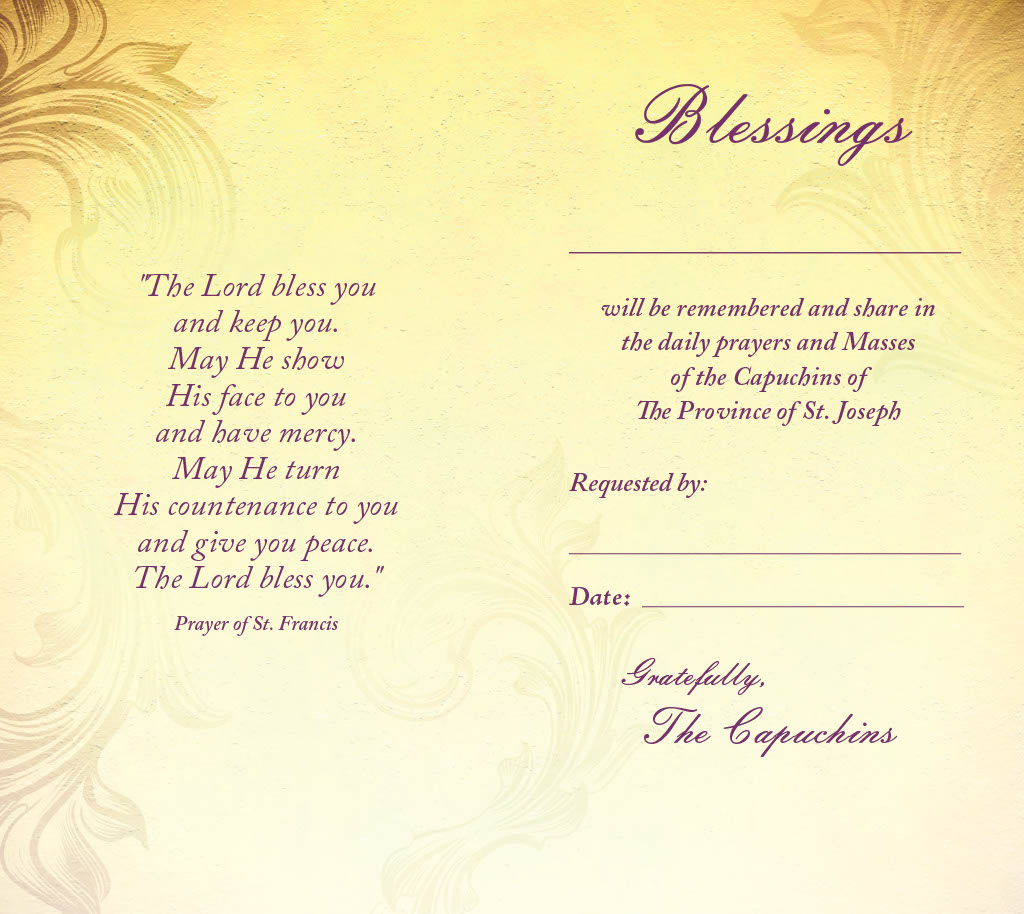 "The Lord bless you
and keep you.
May He show
His face to you
and have mercy.
May He turn
His countenance to you
and give you peace.
The Lord bless you."

Prayer of St. Francis

Blessings

____

will be remembered and share in the daily prayers and Masses of the Capuchins of The Province of St. Joseph

Requested by:

____

Date: ____

Gratefully,
The Capuchins